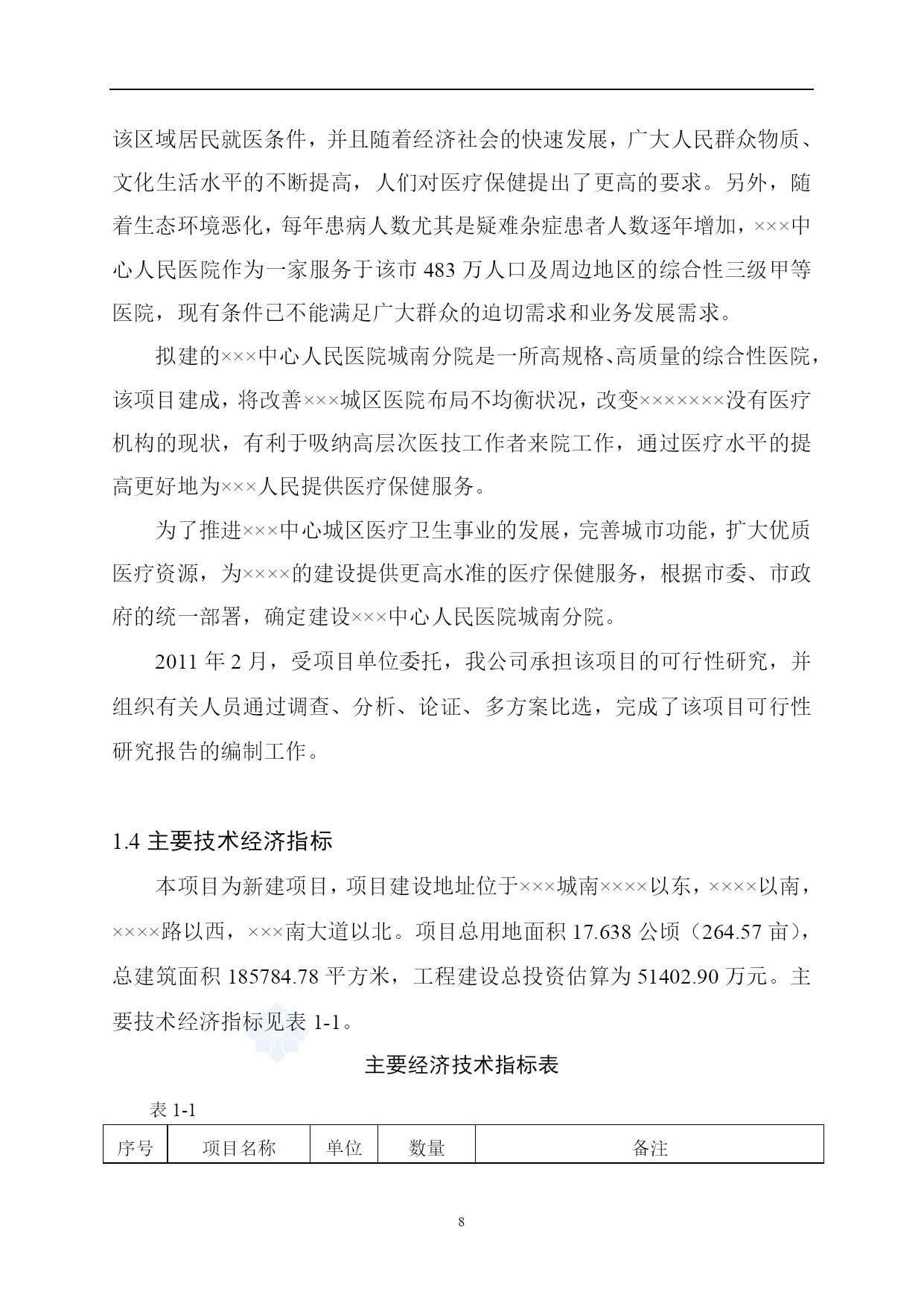 该区域居民就医条件，并且随着经济社会的快速发展，广大人民群众物质、文化生活水平的不断提高，人们对医疗保健提出了更高的要求。另外，随着生态环境恶化，每年患病人数尤其是疑难杂症患者人数逐年增加，×××中心人民医院作为一家服务于该市 483 万人口及周边地区的综合性三级甲等医院，现有条件已不能满足广大群众的迫切需求和业务发展需求。

拟建的×××中心人民医院城南分院是一所高规格、高质量的综合性医院，该项目建成，将改善×××城区医院布局不均衡状况，改变×××××××没有医疗机构的现状，有利于吸纳高层次医技工作者来院工作，通过医疗水平的提高更好地为×××人民提供医疗保健服务。

为了推进×××中心城区医疗卫生事业的发展，完善城市功能，扩大优质医疗资源，为××××的建设提供更高水准的医疗保健服务，根据市委、市政府的统一部署，确定建设×××中心人民医院城南分院。

2011 年 2 月，受项目单位委托，我公司承担该项目的可行性研究，并组织有关人员通过调查、分析、论证、多方案比选，完成了该项目可行性研究报告的编制工作。

1.4 主要技术经济指标

本项目为新建项目，项目建设地址位于×××城南××××以东，××××以南，××××路以西，×××南大道以北。项目总用地面积 17.638 公顷（264.57 亩），总建筑面积 185784.78 平方米，工程建设总投资估算为 51402.90 万元。主要技术经济指标见表 1-1。

主要经济技术指标表

表 1-1

| 序号 | 项目名称 | 单位 | 数量 | 备注 |
|---|---|---|---|---|

8